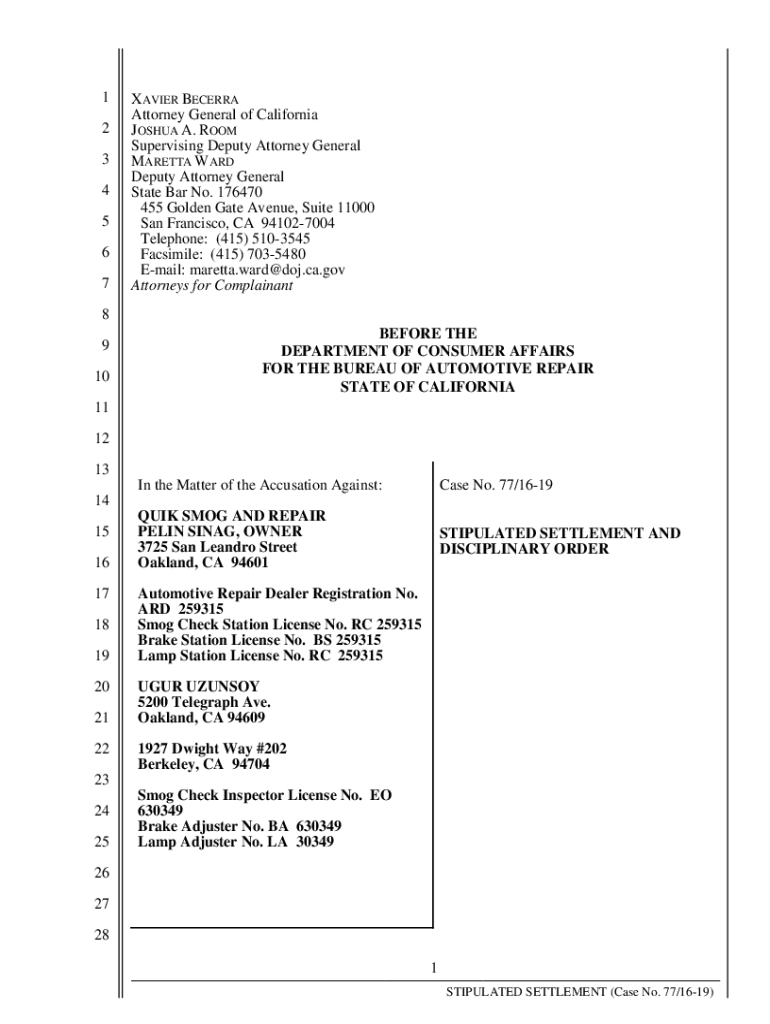 1
2
3
4
5
6
7
8
9
10
11
12
13
14
15
16
17
18
19
20
21
22
23
24
25
26
27
28

XAVIER BECERRA
Attorney General of California
JOSHUA A. ROOM
Supervising Deputy Attorney General
MARETTA WARD
Deputy Attorney General
State Bar No. 176470
455 Golden Gate Avenue, Suite 11000
San Francisco, CA 94102-7004
Telephone: (415) 510-3545
Facsimile: (415) 703-5480
E-mail: maretta.ward@doj.ca.gov
Attorneys for Complainant

BEFORE THE
DEPARTMENT OF CONSUMER AFFAIRS
FOR THE BUREAU OF AUTOMOTIVE REPAIR
STATE OF CALIFORNIA

In the Matter of the Accusation Against:

QUIK SMOG AND REPAIR
PELIN SINAG, OWNER
3725 San Leandro Street
Oakland, CA 94601

Automotive Repair Dealer Registration No. ARD 259315
Smog Check Station License No. RC 259315
Brake Station License No. BS 259315
Lamp Station License No. RC 259315

UGUR UZUNSOY
5200 Telegraph Ave.
Oakland, CA 94609

1927 Dwight Way #202
Berkeley, CA 94704

Smog Check Inspector License No. EO 630349
Brake Adjuster No. BA 630349
Lamp Adjuster No. LA 30349

Case No. 77/16-19

STIPULATED SETTLEMENT AND DISCIPLINARY ORDER

1

STIPULATED SETTLEMENT (Case No. 77/16-19)